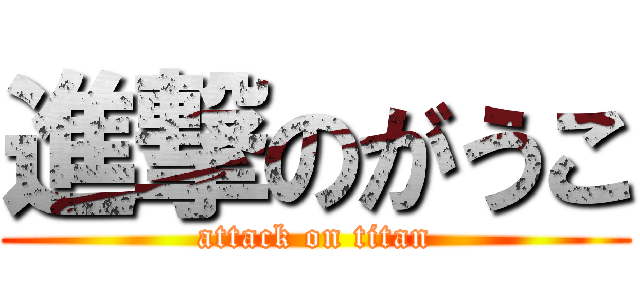 進撃のがうこ
attack on titan